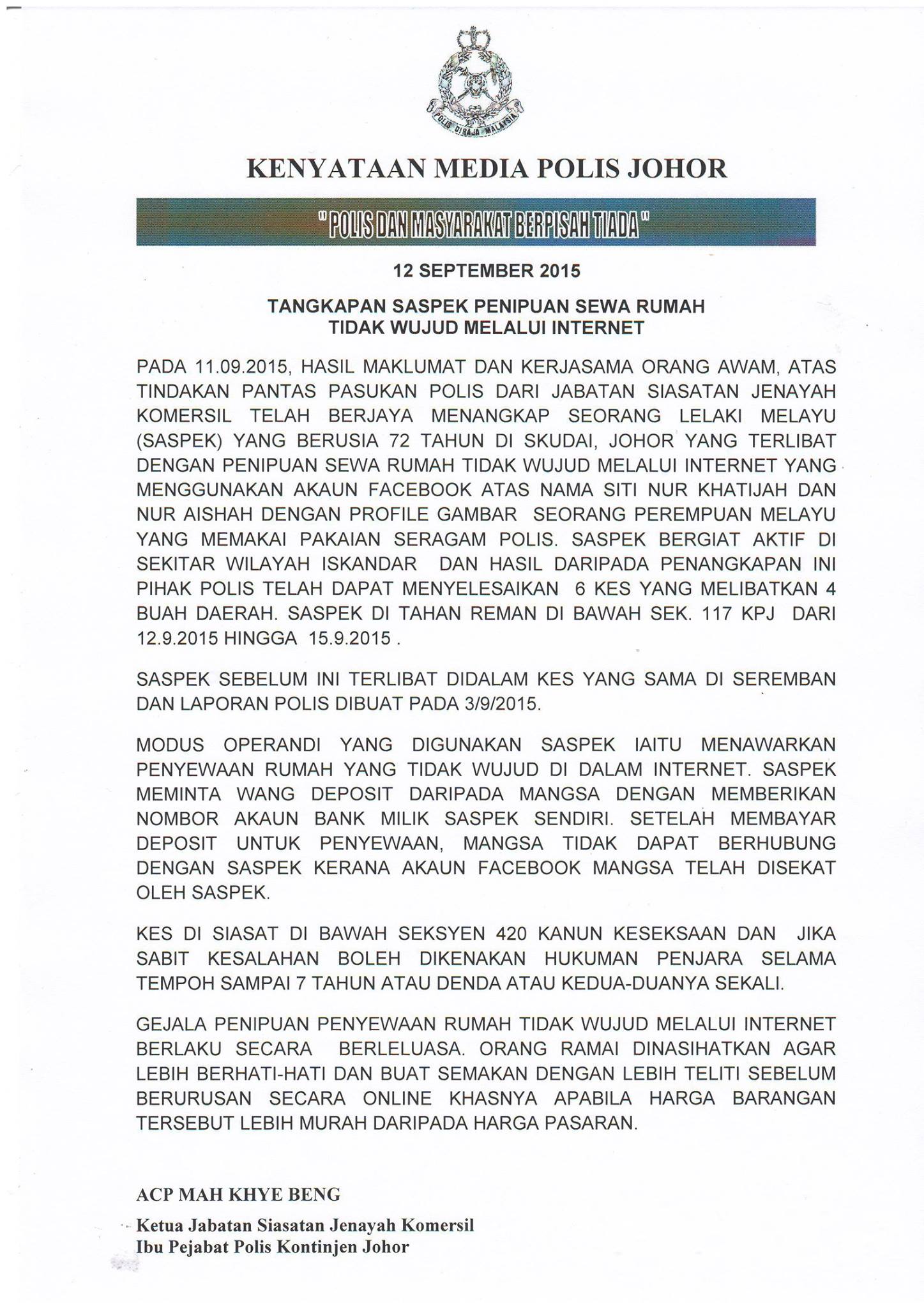 POLIS DIRAJA MALAYSIA

KENYATAAN MEDIA POLIS JOHOR

" POLIS DAN MASYARAKAT BERPISAH TIADA "

12 SEPTEMBER 2015

TANGKAPAN SASPEK PENIPUAN SEWA RUMAH TIDAK WUJUD MELALUI INTERNET

PADA 11.09.2015, HASIL MAKLUMAT DAN KERJASAMA ORANG AWAM, ATAS TINDAKAN PANTAS PASUKAN POLIS DARI JABATAN SIASATAN JENAYAH KOMERSIL TELAH BERJAYA MENANGKAP SEORANG LELAKI MELAYU (SASPEK) YANG BERUSIA 72 TAHUN DI SKUDAI, JOHOR YANG TERLIBAT DENGAN PENIPUAN SEWA RUMAH TIDAK WUJUD MELALUI INTERNET YANG MENGGUNAKAN AKAUN FACEBOOK ATAS NAMA SITI NUR KHATIJAH DAN NUR AISHAH DENGAN PROFILE GAMBAR SEORANG PEREMPUAN MELAYU YANG MEMAKAI PAKAIAN SERAGAM POLIS. SASPEK BERGIAT AKTIF DI SEKITAR WILAYAH ISKANDAR DAN HASIL DARIPADA PENANGKAPAN INI PIHAK POLIS TELAH DAPAT MENYELESAIKAN 6 KES YANG MELIBATKAN 4 BUAH DAERAH. SASPEK DI TAHAN REMAN DI BAWAH SEK. 117 KPJ DARI 12.9.2015 HINGGA 15.9.2015 .

SASPEK SEBELUM INI TERLIBAT DIDALAM KES YANG SAMA DI SEREMBAN DAN LAPORAN POLIS DIBUAT PADA 3/9/2015.

MODUS OPERANDI YANG DIGUNAKAN SASPEK IAITU MENAWARKAN PENYEWAAN RUMAH YANG TIDAK WUJUD DI DALAM INTERNET. SASPEK MEMINTA WANG DEPOSIT DARIPADA MANGSA DENGAN MEMBERIKAN NOMBOR AKAUN BANK MILIK SASPEK SENDIRI. SETELAH MEMBAYAR DEPOSIT UNTUK PENYEWAAN, MANGSA TIDAK DAPAT BERHUBUNG DENGAN SASPEK KERANA AKAUN FACEBOOK MANGSA TELAH DISEKAT OLEH SASPEK.

KES DI SIASAT DI BAWAH SEKSYEN 420 KANUN KESEKSAAN DAN JIKA SABIT KESALAHAN BOLEH DIKENAKAN HUKUMAN PENJARA SELAMA TEMPOH SAMPAI 7 TAHUN ATAU DENDA ATAU KEDUA-DUANYA SEKALI.

GEJALA PENIPUAN PENYEWAAN RUMAH TIDAK WUJUD MELALUI INTERNET BERLAKU SECARA BERLELUASA. ORANG RAMAI DINASIHATKAN AGAR LEBIH BERHATI-HATI DAN BUAT SEMAKAN DENGAN LEBIH TELITI SEBELUM BERURUSAN SECARA ONLINE KHASNYA APABILA HARGA BARANGAN TERSEBUT LEBIH MURAH DARIPADA HARGA PASARAN.

ACP MAH KHYE BENG

Ketua Jabatan Siasatan Jenayah Komersil
Ibu Pejabat Polis Kontinjen Johor